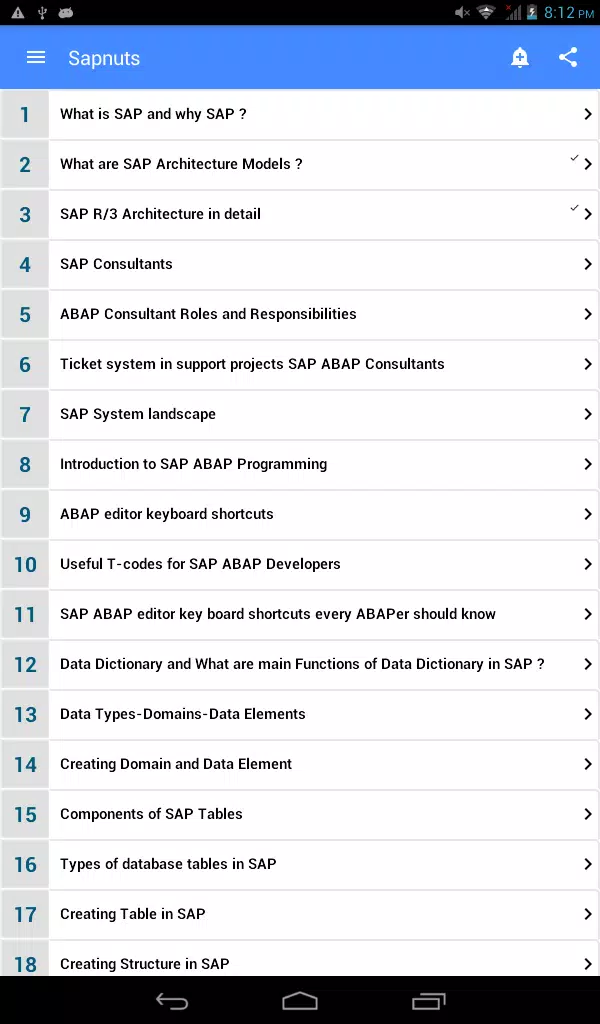 8:12 PM

Sapnuts

1 What is SAP and why SAP ?
2 What are SAP Architecture Models ?
3 SAP R/3 Architecture in detail
4 SAP Consultants
5 ABAP Consultant Roles and Responsibilities
6 Ticket system in support projects SAP ABAP Consultants
7 SAP System landscape
8 Introduction to SAP ABAP Programming
9 ABAP editor keyboard shortcuts
10 Useful T-codes for SAP ABAP Developers
11 SAP ABAP editor key board shortcuts every ABAPer should know
12 Data Dictionary and What are main Functions of Data Dictionary in SAP ?
13 Data Types-Domains-Data Elements
14 Creating Domain and Data Element
15 Components of SAP Tables
16 Types of database tables in SAP
17 Creating Table in SAP
18 Creating Structure in SAP